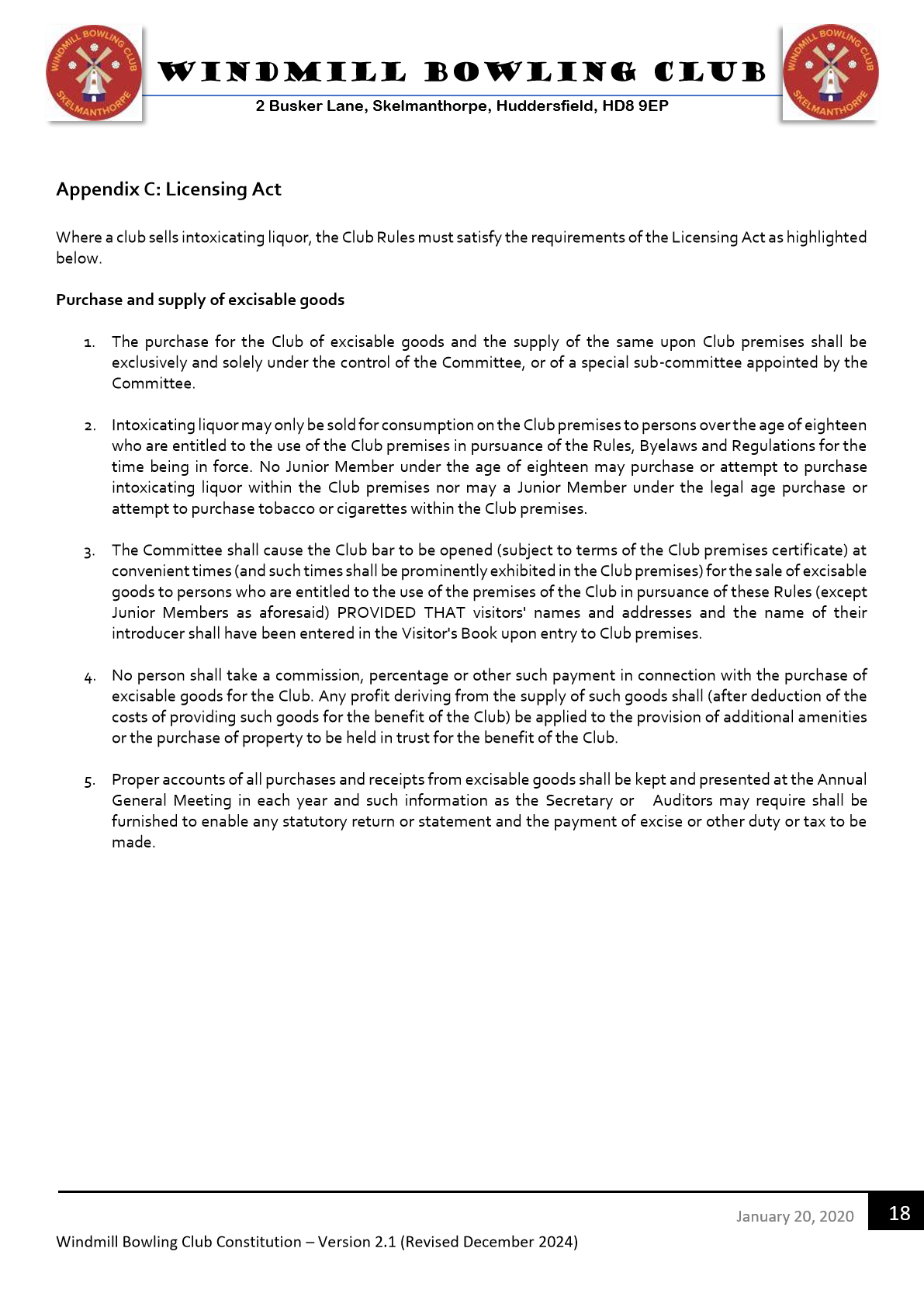 WINDMILL BOWLING CLUB SKELMANTHORPE

WINDMILL BOWLING CLUB

2 Busker Lane, Skelmanthorpe, Huddersfield, HD8 9EP

WINDMILL BOWLING CLUB SKELMANTHORPE

Appendix C: Licensing Act

Where a club sells intoxicating liquor, the Club Rules must satisfy the requirements of the Licensing Act as highlighted below.

Purchase and supply of excisable goods

1. The purchase for the Club of excisable goods and the supply of the same upon Club premises shall be exclusively and solely under the control of the Committee, or of a special sub-committee appointed by the Committee.

2. Intoxicating liquor may only be sold for consumption on the Club premises to persons over the age of eighteen who are entitled to the use of the Club premises in pursuance of the Rules, Byelaws and Regulations for the time being in force. No Junior Member under the age of eighteen may purchase or attempt to purchase intoxicating liquor within the Club premises nor may a Junior Member under the legal age purchase or attempt to purchase tobacco or cigarettes within the Club premises.

3. The Committee shall cause the Club bar to be opened (subject to terms of the Club premises certificate) at convenient times (and such times shall be prominently exhibited in the Club premises) for the sale of excisable goods to persons who are entitled to the use of the premises of the Club in pursuance of these Rules (except Junior Members as aforesaid) PROVIDED THAT visitors' names and addresses and the name of their introducer shall have been entered in the Visitor's Book upon entry to Club premises.

4. No person shall take a commission, percentage or other such payment in connection with the purchase of excisable goods for the Club. Any profit deriving from the supply of such goods shall (after deduction of the costs of providing such goods for the benefit of the Club) be applied to the provision of additional amenities or the purchase of property to be held in trust for the benefit of the Club.

5. Proper accounts of all purchases and receipts from excisable goods shall be kept and presented at the Annual General Meeting in each year and such information as the Secretary or Auditors may require shall be furnished to enable any statutory return or statement and the payment of excise or other duty or tax to be made.

January 20, 2020

18

Windmill Bowling Club Constitution – Version 2.1 (Revised December 2024)